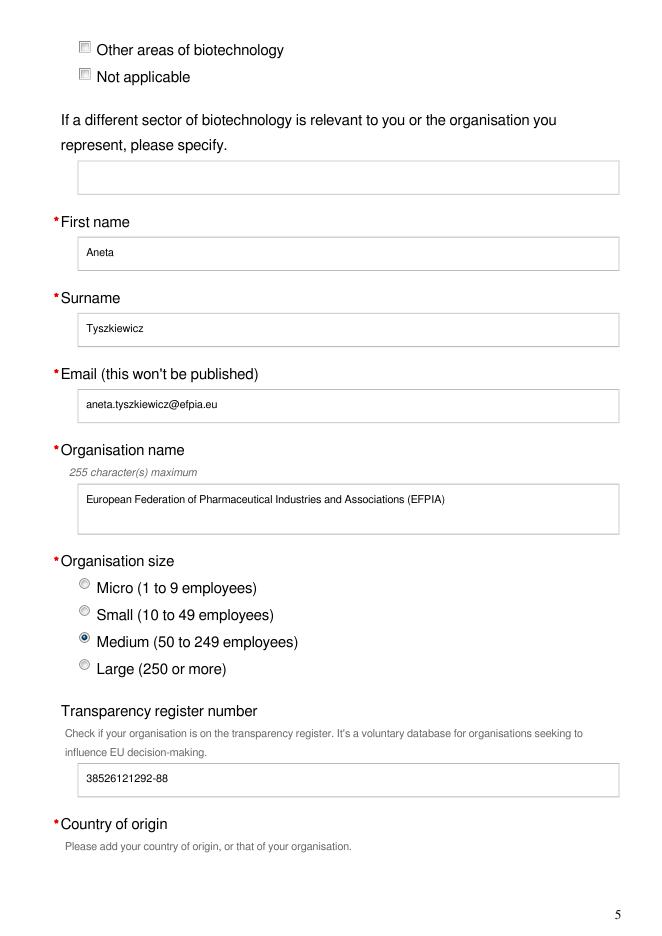 Other areas of biotechnology
Not applicable

If a different sector of biotechnology is relevant to you or the organisation you represent, please specify.

*First name

Aneta

*Surname

Tyszkiewicz

*Email (this won't be published)

aneta.tyszkiewicz@efpia.eu

*Organisation name

255 character(s) maximum

European Federation of Pharmaceutical Industries and Associations (EFPIA)

*Organisation size

Micro (1 to 9 employees)
Small (10 to 49 employees)
Medium (50 to 249 employees)
Large (250 or more)

Transparency register number

Check if your organisation is on the transparency register. It's a voluntary database for organisations seeking to influence EU decision-making.

38526121292-88

*Country of origin

Please add your country of origin, or that of your organisation.

5